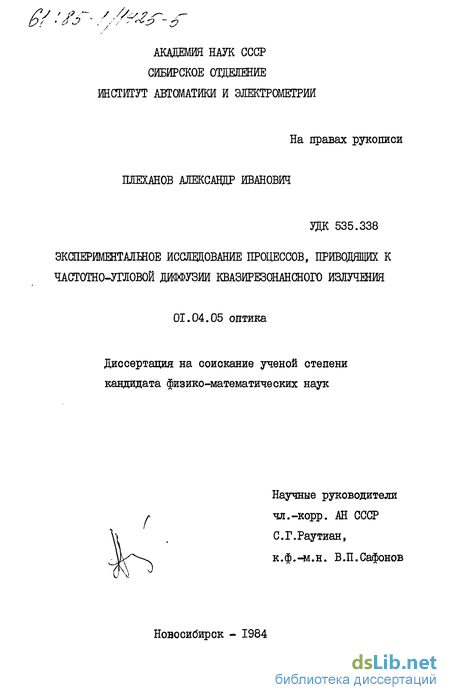 61:85-1/1425-5

АКАДЕМИЯ НАУК СССР
СИБИРСКОЕ ОТДЕЛЕНИЕ
ИНСТИТУТ АВТОМАТИКИ И ЭЛЕКТРОМЕТРИИ

На правах рукописи

ПЛЕХАНОВ АЛЕКСАНДР ИВАНОВИЧ

УДК 535.338

ЭКСПЕРИМЕНТАЛЬНОЕ ИССЛЕДОВАНИЕ ПРОЦЕССОВ, ПРИВОДЯЩИХ К ЧАСТОТНО-УГЛОВОЙ ДИФФУЗИИ КВАЗИРЕЗОНАНСНОГО ИЗЛУЧЕНИЯ

01.04.05 оптика

Диссертация на соискание ученой степени кандидата физико-математических наук

Научные руководители
чл.-корр. АН СССР
С.Г.Раутиан,
к.ф.-м.н. В.П.Сафонов

Новосибирск - 1984

dsLib.net
библиотека диссертаций